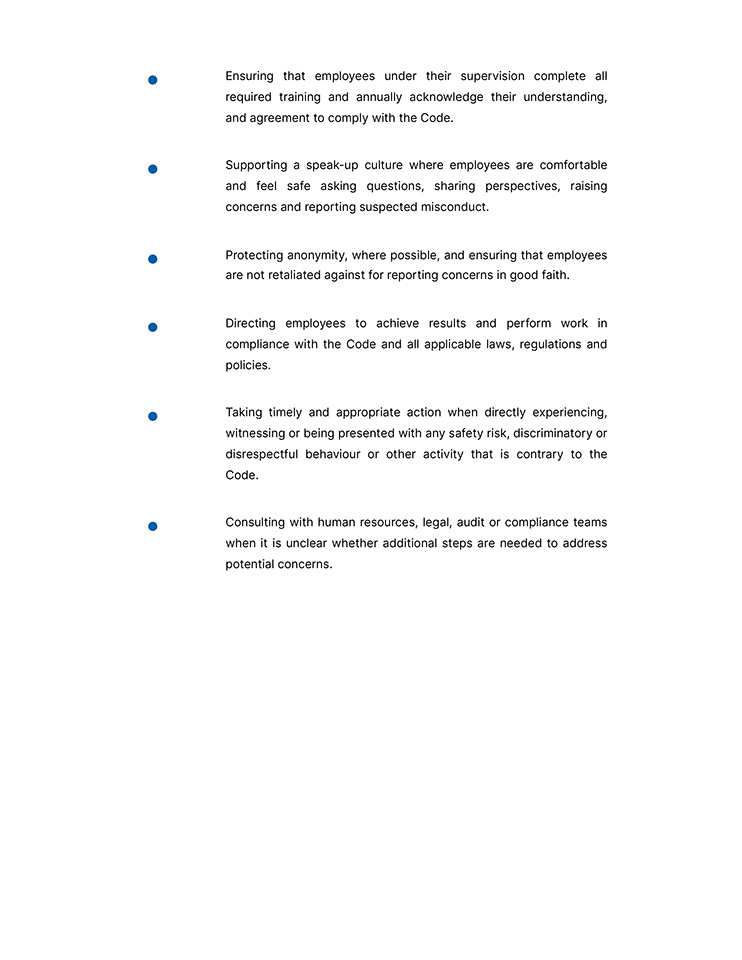 • Ensuring that employees under their supervision complete all required training and annually acknowledge their understanding, and agreement to comply with the Code.

• Supporting a speak-up culture where employees are comfortable and feel safe asking questions, sharing perspectives, raising concerns and reporting suspected misconduct.

• Protecting anonymity, where possible, and ensuring that employees are not retaliated against for reporting concerns in good faith.

• Directing employees to achieve results and perform work in compliance with the Code and all applicable laws, regulations and policies.

• Taking timely and appropriate action when directly experiencing, witnessing or being presented with any safety risk, discriminatory or disrespectful behaviour or other activity that is contrary to the Code.

• Consulting with human resources, legal, audit or compliance teams when it is unclear whether additional steps are needed to address potential concerns.